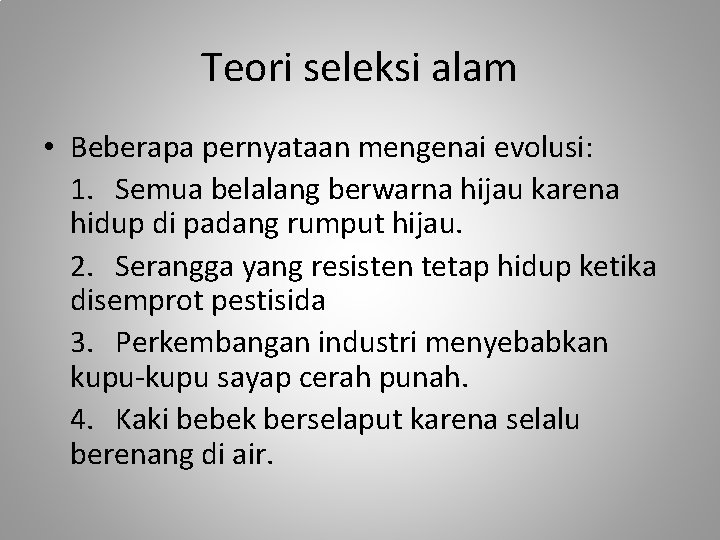 Teori seleksi alam

• Beberapa pernyataan mengenai evolusi:

1. Semua belalang berwarna hijau karena hidup di padang rumput hijau.

2. Serangga yang resisten tetap hidup ketika disemprot pestisida

3. Perkembangan industri menyebabkan kupu-kupu sayap cerah punah.

4. Kaki bebek berselaput karena selalu berenang di air.